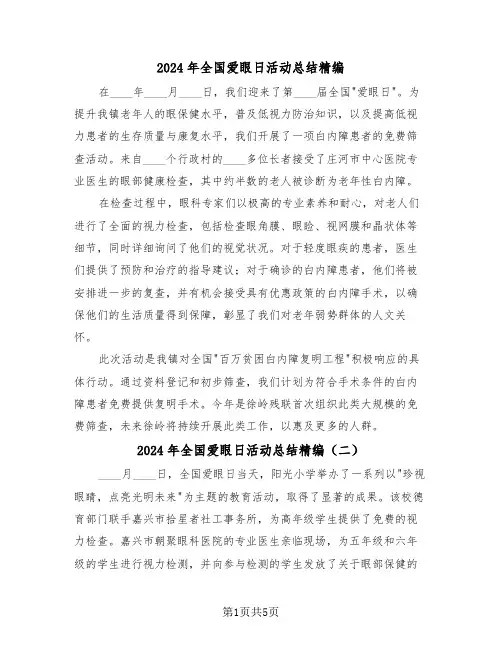 2024年全国爱眼日活动总结精编

在____年____月____日，我们迎来了第____届全国"爱眼日"。为提升我镇老年人的眼保健水平，普及低视力防治知识，以及提高低视力患者的生存质量与康复水平，我们开展了一项白内障患者的免费筛查活动。来自____个行政村的____多位长者接受了庄河市中心医院专业医生的眼部健康检查，其中约半数的老人被诊断为老年性白内障。

在检查过程中，眼科专家们以极高的专业素养和耐心，对老人们进行了全面的视力检查，包括检查眼角膜、眼睑、视网膜和晶状体等细节，同时详细询问了他们的视觉状况。对于轻度眼疾的患者，医生们提供了预防和治疗的指导建议；对于确诊的白内障患者，他们将被安排进一步的复查，并有机会接受具有优惠政策的白内障手术，以确保他们的生活质量得到保障，彰显了我们对老年弱势群体的人文关怀。

此次活动是我镇对全国"百万贫困白内障复明工程"积极响应的具体行动。通过资料登记和初步筛查，我们计划为符合手术条件的白内障患者免费提供复明手术。今年是徐岭残联首次组织此类大规模的免费筛查，未来徐岭将持续开展此类工作，以惠及更多的人群。

2024年全国爱眼日活动总结精编（二）

____月____日，全国爱眼日当天，阳光小学举办了一系列以"珍视眼睛，点亮光明未来"为主题的教育活动，取得了显著的成果。该校德育部门联手嘉兴市拾星者社工事务所，为高年级学生提供了免费的视力检查。嘉兴市朝聚眼科医院的专业医生亲临现场，为五年级和六年级的学生进行视力检测，并向参与检测的学生发放了关于眼部保健的

第1页共5页